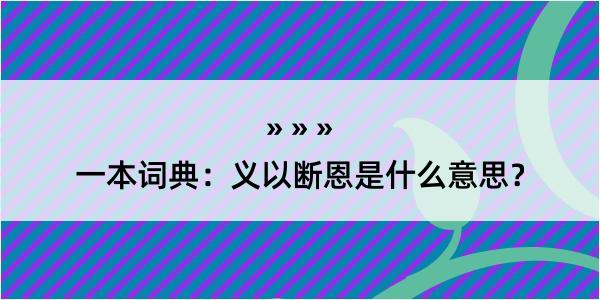 » » »

一本词典：义以断恩是什么意思？